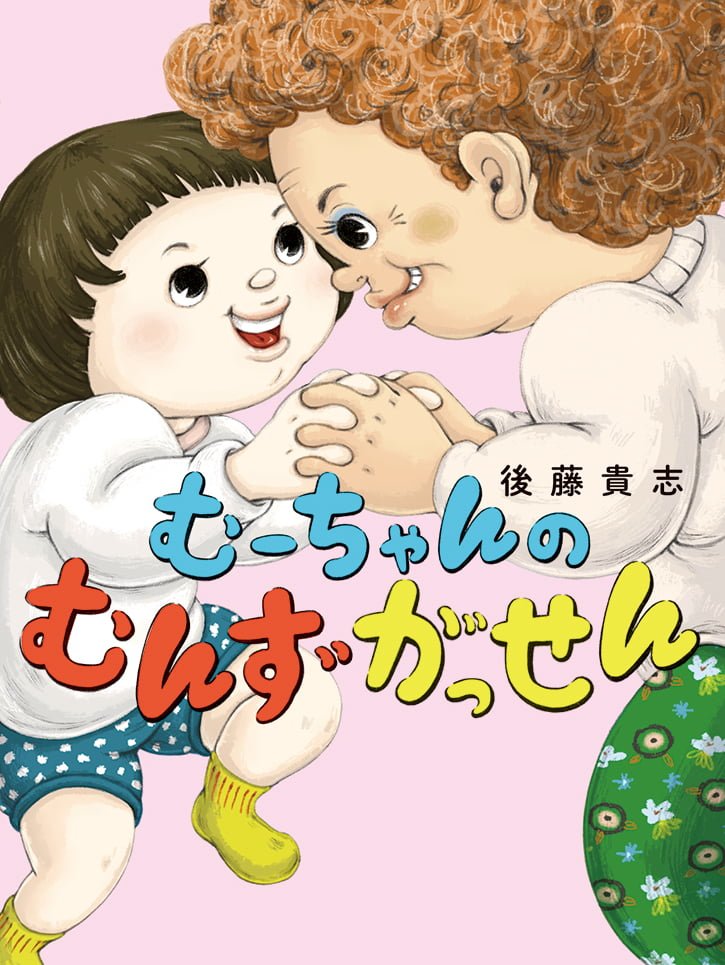 後藤貴志

むーちゃんの
むんずがっせん